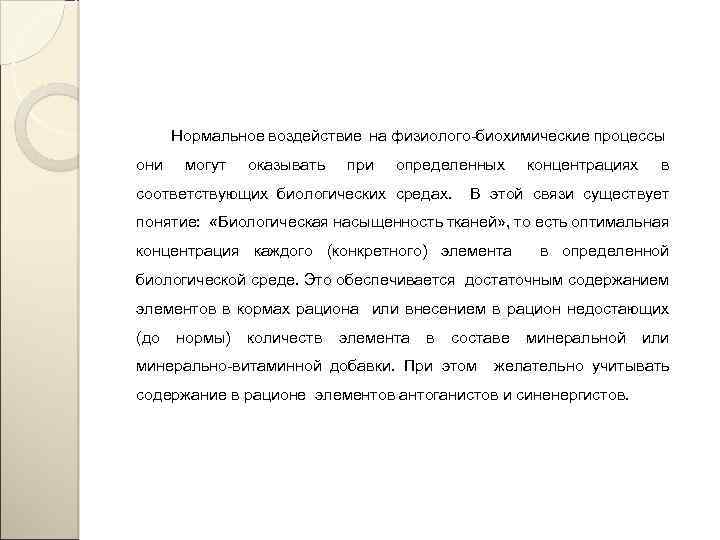 Нормальное воздействие на физиолого-биохимические процессы они могут оказывать при определенных концентрациях в соответствующих биологических средах. В этой связи существует понятие: «Биологическая насыщенность тканей», то есть оптимальная концентрация каждого (конкретного) элемента в определенной биологической среде. Это обеспечивается достаточным содержанием элементов в кормах рациона или внесением в рацион недостающих (до нормы) количеств элемента в составе минеральной или минерально-витаминной добавки. При этом желательно учитывать содержание в рационе элементов антоганистов и синенергистов.